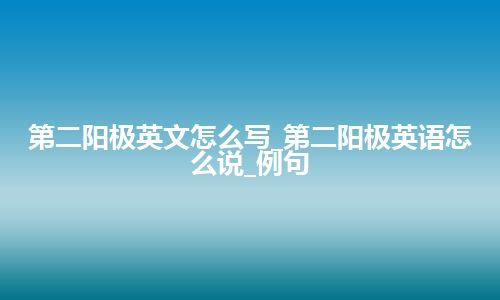 第二阳极英文怎么写_第二阳极英语怎么说_例句